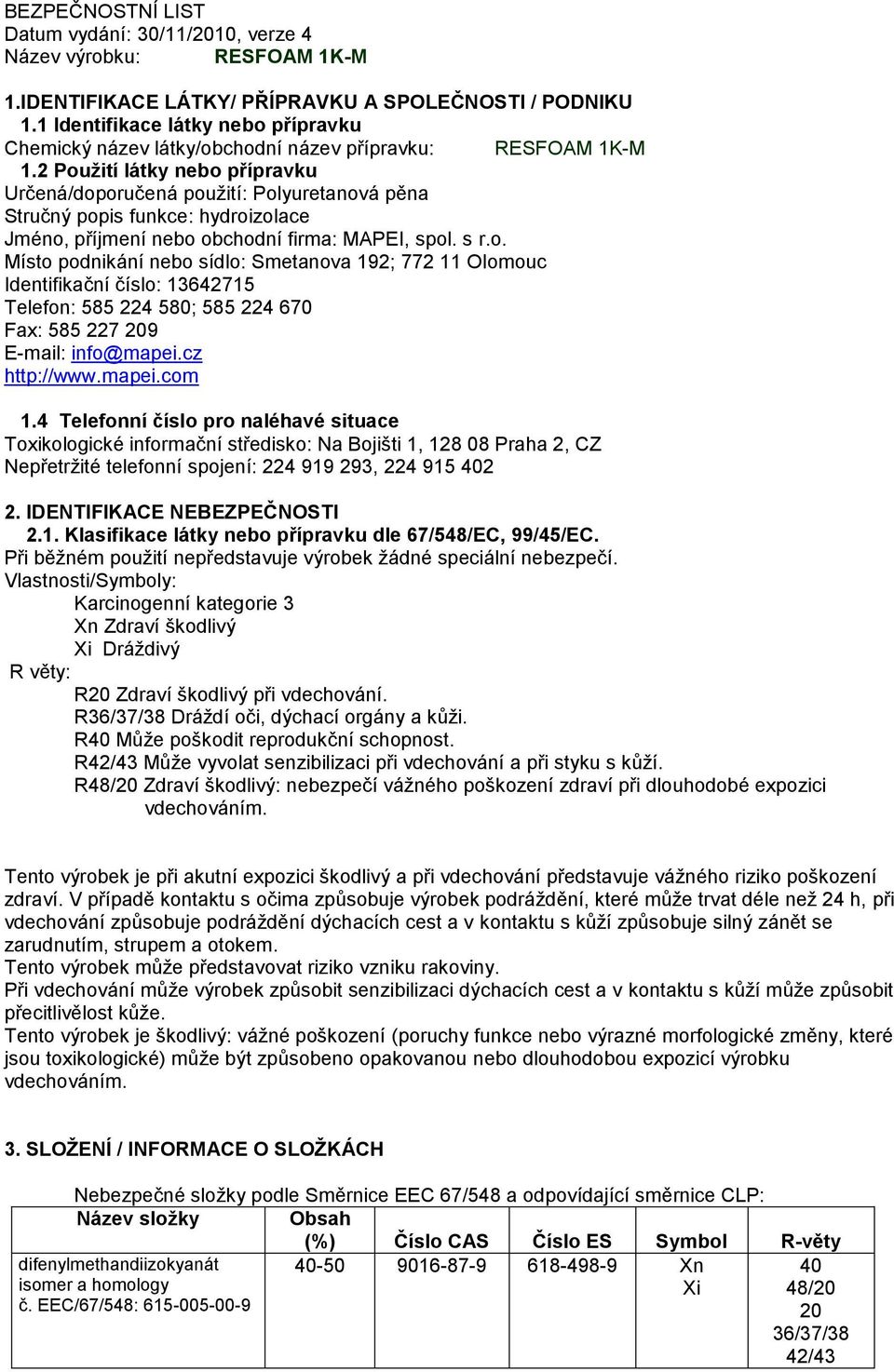 BEZPEČNOSTNÍ LIST
Datum vydání: 30/11/2010, verze 4
Název výrobku: RESFOAM 1K-M

1.IDENTIFIKACE LÁTKY/ PŘÍPRAVKU A SPOLEČNOSTI / PODNIKU
1.1 Identifikace látky nebo přípravku
Chemický název látky/obchodní název přípravku: RESFOAM 1K-M
1.2 Použití látky nebo přípravku
Určená/doporučená použití: Polyuretanová pěna
Stručný popis funkce: hydroizolace
Jméno, příjmení nebo obchodní firma: MAPEI, spol. s r.o.
Místo podnikání nebo sídlo: Smetanova 192; 772 11 Olomouc
Identifikační číslo: 13642715
Telefon: 585 224 580; 585 224 670
Fax: 585 227 209
E-mail: info@mapei.cz
http://www.mapei.com

1.4 Telefonní číslo pro naléhavé situace
Toxikologické informační středisko: Na Bojišti 1, 128 08 Praha 2, CZ
Nepřetržité telefonní spojení: 224 919 293, 224 915 402

2. IDENTIFIKACE NEBEZPEČNOSTI
2.1. Klasifikace látky nebo přípravku dle 67/548/EC, 99/45/EC.
Při běžném použití nepředstavuje výrobek žádné speciální nebezpečí.
Vlastnosti/Symboly:
Karcinogenní kategorie 3
Xn Zdraví škodlivý
Xi Dráždivý
R věty:
R20 Zdraví škodlivý při vdechování.
R36/37/38 Dráždí oči, dýchací orgány a kůži.
R40 Může poškodit reprodukční schopnost.
R42/43 Může vyvolat senzibilizaci při vdechování a při styku s kůží.
R48/20 Zdraví škodlivý: nebezpečí vážného poškození zdraví při dlouhodobé expozici vdechováním.

Tento výrobek je při akutní expozici škodlivý a při vdechování představuje vážného riziko poškození zdraví. V případě kontaktu s očima způsobuje výrobek podráždění, které může trvat déle než 24 h, při vdechování způsobuje podráždění dýchacích cest a v kontaktu s kůží způsobuje silný zánět se zarudnutím, strupem a otokem.
Tento výrobek může představovat riziko vzniku rakoviny.
Při vdechování může výrobek způsobit senzibilizaci dýchacích cest a v kontaktu s kůží může způsobit přecitlivělost kůže.
Tento výrobek je škodlivý: vážné poškození (poruchy funkce nebo výrazné morfologické změny, které jsou toxikologické) může být způsobeno opakovanou nebo dlouhodobou expozicí výrobku vdechováním.

3. SLOŽENÍ / INFORMACE O SLOŽKÁCH

Nebezpečné složky podle Směrnice EEC 67/548 a odpovídající směrnice CLP:

| Název složky | Obsah (%) | Číslo CAS | Číslo ES | Symbol | R-věty |
|---|---|---|---|---|---|
| difenylmethandiizokyanát isomer a homology č. EEC/67/548: 615-005-00-9 | 40-50 | 9016-87-9 | 618-498-9 | Xn Xi | 40 48/20 20 36/37/38 42/43 |